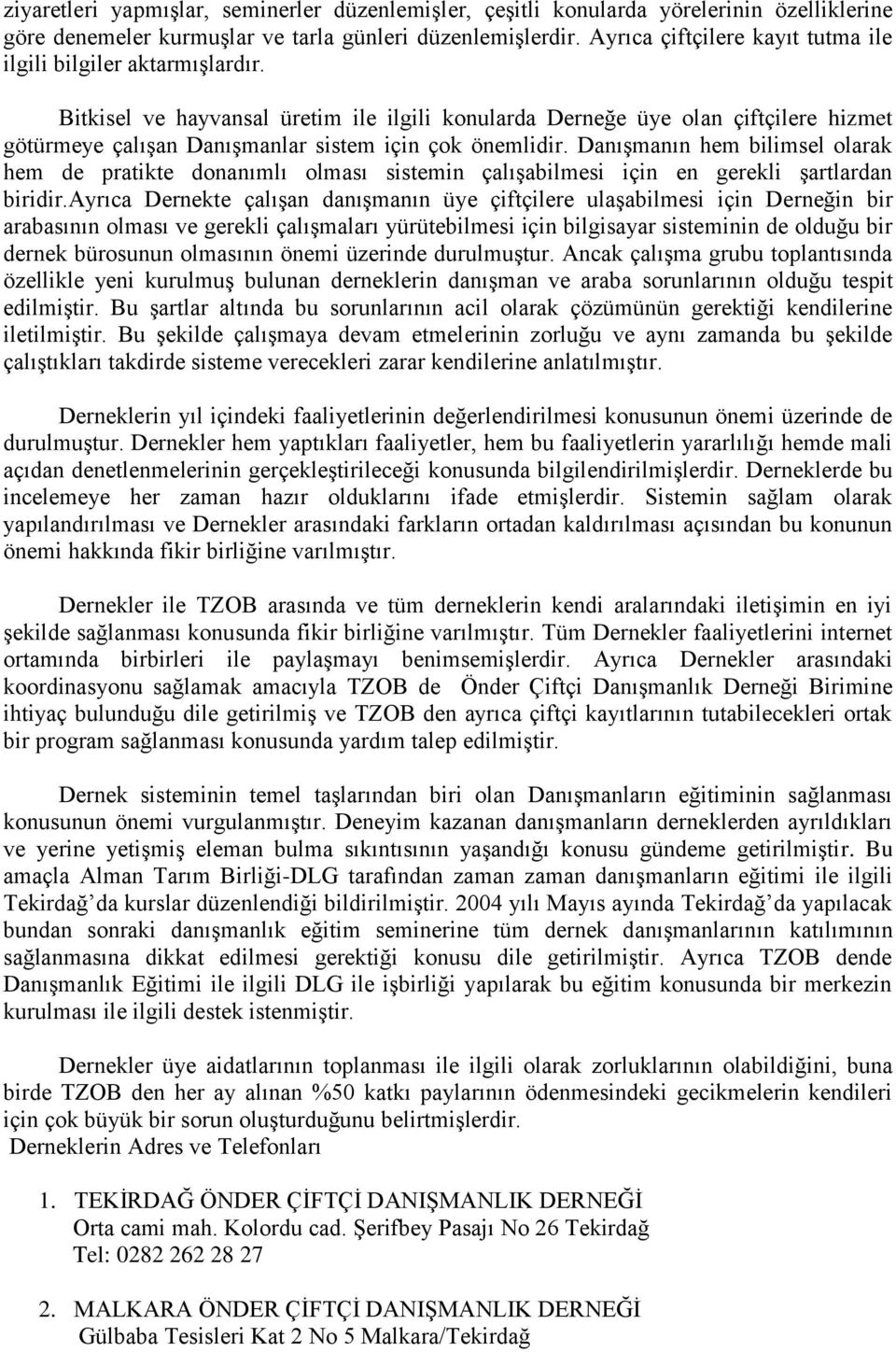 ziyaretleri yapmışlar, seminerler düzenlemişler, çeşitli konularda yörelerinin özelliklerine göre denemeler kurmuşlar ve tarla günleri düzenlemişlerdir. Ayrıca çiftçilere kayıt tutma ile ilgili bilgiler aktarmışlardır.

Bitkisel ve hayvansal üretim ile ilgili konularda Derneğe üye olan çiftçilere hizmet götürmeye çalışan Danışmanlar sistem için çok önemlidir. Danışmanın hem bilimsel olarak hem de pratikte donanımlı olması sistemin çalışabilmesi için en gerekli şartlardan biridir.Ayrıca Dernekte çalışan danışmanın üye çiftçilere ulaşabilmesi için Derneğin bir arabasının olması ve gerekli çalışmaları yürütebilmesi için bilgisayar sisteminin de olduğu bir dernek bürosunun olmasının önemi üzerinde durulmuştur. Ancak çalışma grubu toplantısında özellikle yeni kurulmuş bulunan derneklerin danışman ve araba sorunlarının olduğu tespit edilmiştir. Bu şartlar altında bu sorunlarının acil olarak çözümünün gerektiği kendilerine iletilmiştir. Bu şekilde çalışmaya devam etmelerinin zorluğu ve aynı zamanda bu şekilde çalıştıkları takdirde sisteme verecekleri zarar kendilerine anlatılmıştır.

Derneklerin yıl içindeki faaliyetlerinin değerlendirilmesi konusunun önemi üzerinde de durulmuştur. Dernekler hem yaptıkları faaliyetler, hem bu faaliyetlerin yararlılığı hemde mali açıdan denetlenmelerinin gerçekleştirileceği konusunda bilgilendirilmişlerdir. Derneklerde bu incelemeye her zaman hazır olduklarını ifade etmişlerdir. Sistemin sağlam olarak yapılandırılması ve Dernekler arasındaki farkların ortadan kaldırılması açısından bu konunun önemi hakkında fikir birliğine varılmıştır.

Dernekler ile TZOB arasında ve tüm derneklerin kendi aralarındaki iletişimin en iyi şekilde sağlanması konusunda fikir birliğine varılmıştır. Tüm Dernekler faaliyetlerini internet ortamında birbirleri ile paylaşmayı benimsemişlerdir. Ayrıca Dernekler arasındaki koordinasyonu sağlamak amacıyla TZOB de Önder Çiftçi Danışmanlık Derneği Birimine ihtiyaç bulunduğu dile getirilmiş ve TZOB den ayrıca çiftçi kayıtlarının tutabilecekleri ortak bir program sağlanması konusunda yardım talep edilmiştir.

Dernek sisteminin temel taşlarından biri olan Danışmanların eğitiminin sağlanması konusunun önemi vurgulanmıştır. Deneyim kazanan danışmanların derneklerden ayrıldıkları ve yerine yetişmiş eleman bulma sıkıntısının yaşandığı konusu gündeme getirilmiştir. Bu amaçla Alman Tarım Birliği-DLG tarafından zaman zaman danışmanların eğitimi ile ilgili Tekirdağ'da kurslar düzenlendiği bildirilmiştir. 2004 yılı Mayıs ayında Tekirdağ'da yapılacak bundan sonraki danışmanlık eğitim seminerine tüm dernek danışmanlarının katılımının sağlanmasına dikkat edilmesi gerektiği konusu dile getirilmiştir. Ayrıca TZOB dende Danışmanlık Eğitimi ile ilgili DLG ile işbirliği yapılarak bu eğitim konusunda bir merkezin kurulması ile ilgili destek istenmiştir.

Dernekler üye aidatlarının toplanması ile ilgili olarak zorluklarının olabildiğini, buna birde TZOB den her ay alınan %50 katkı paylarının ödenmesindeki gecikmelerin kendileri için çok büyük bir sorun oluşturduğunu belirtmişlerdir.
Derneklerin Adres ve Telefonları

1. TEKİRDAĞ ÖNDER ÇİFTÇİ DANIŞMANLIK DERNEĞİ
Orta cami mah. Kolordu cad. Şerifbey Pasajı No 26 Tekirdağ
Tel: 0282 262 28 27

2. MALKARA ÖNDER ÇİFTÇİ DANIŞMANLIK DERNEĞİ
Gülbaba Tesisleri Kat 2 No 5 Malkara/Tekirdağ